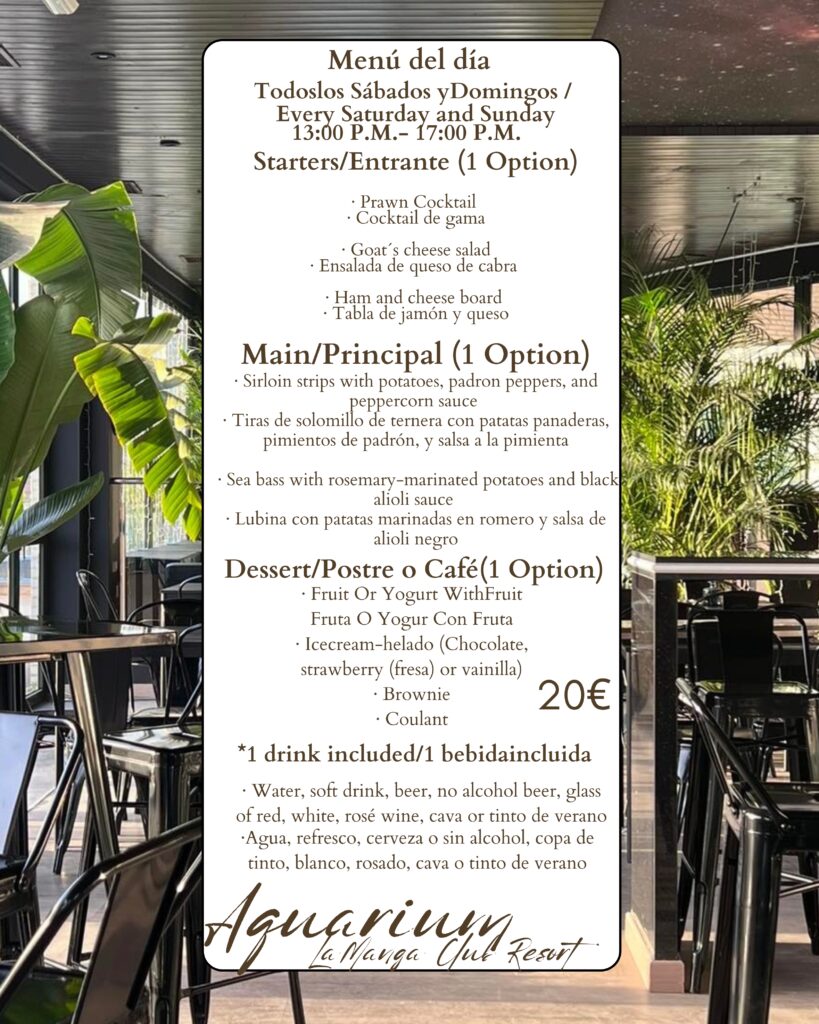 Menú del día
Todoslos Sábados yDomingos / Every Saturday and Sunday
13:00 P.M.- 17:00 P.M.
Starters/Entrante (1 Option)

· Prawn Cocktail
· Cocktail de gama

· Goat´s cheese salad
· Ensalada de queso de cabra

· Ham and cheese board
· Tabla de jamón y queso

Main/Principal (1 Option)
· Sirloin strips with potatoes, padron peppers, and peppercorn sauce
· Tiras de solomillo de ternera con patatas panaderas, pimientos de padrón, y salsa a la pimienta

· Sea bass with rosemary-marinated potatoes and black alioli sauce
· Lubina con patatas marinadas en romero y salsa de alioli negro

Dessert/Postre o Café(1 Option)
· Fruit Or Yogurt WithFruit
Fruta O Yogur Con Fruta
· Icecream-helado (Chocolate, strawberry (fresa) or vainilla)
· Brownie
· Coulant

20€

*1 drink included/1 bebidaincluida

· Water, soft drink, beer, no alcohol beer, glass of red, white, rosé wine, cava or tinto de verano
·Agua, refresco, cerveza o sin alcohol, copa de tinto, blanco, rosado, cava o tinto de verano

Aquarium
La Manga Club Resort